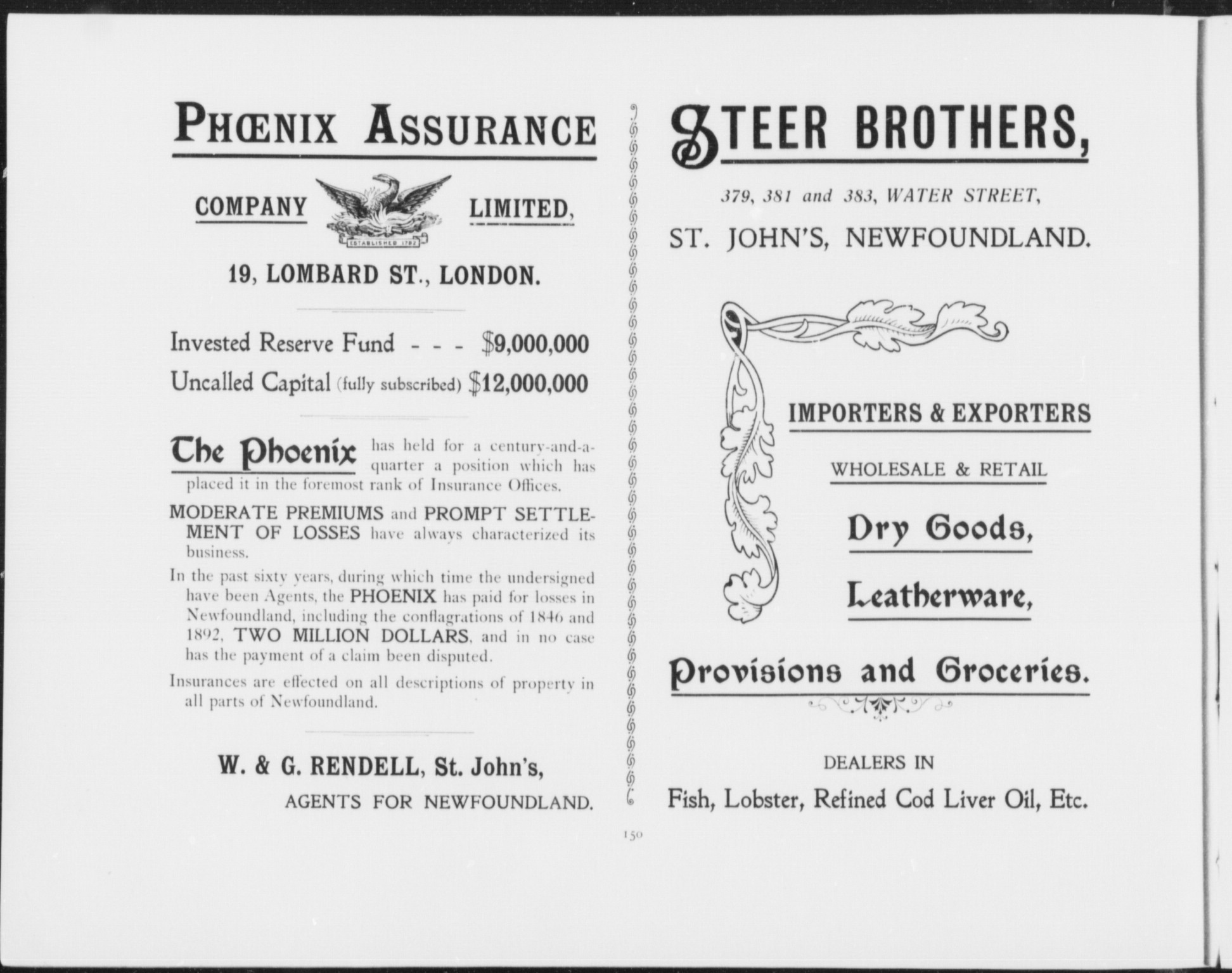 PHŒNIX ASSURANCE

COMPANY LIMITED,

ESTABLISHED 1782

19, LOMBARD ST., LONDON.

Invested Reserve Fund - - - $9,000,000

Uncalled Capital (fully subscribed) $12,000,000

The Phoenix has held for a century-and-a-quarter a position which has placed it in the foremost rank of Insurance Offices.

MODERATE PREMIUMS and PROMPT SETTLEMENT OF LOSSES have always characterized its business.

In the past sixty years, during which time the undersigned have been Agents, the PHOENIX has paid for losses in Newfoundland, including the conflagrations of 1846 and 1892, TWO MILLION DOLLARS, and in no case has the payment of a claim been disputed.

Insurances are effected on all descriptions of property in all parts of Newfoundland.

W. & G. RENDELL, St. John's,

AGENTS FOR NEWFOUNDLAND.

STEER BROTHERS,

379, 381 and 383, WATER STREET,

ST. JOHN'S, NEWFOUNDLAND.

IMPORTERS & EXPORTERS

WHOLESALE & RETAIL

Dry Goods,

Leatherware,

Provisions and Groceries.

DEALERS IN

Fish, Lobster, Refined Cod Liver Oil, Etc.

150